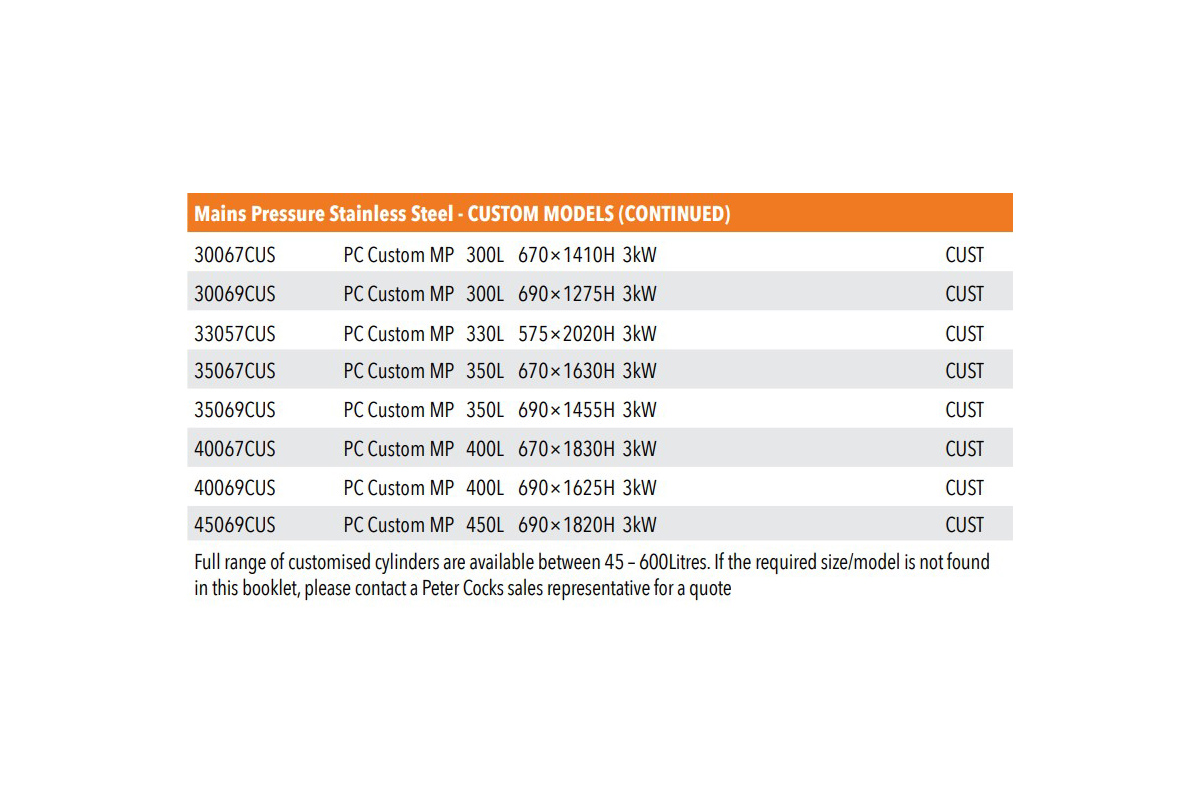 | Mains Pressure Stainless Steel - CUSTOM MODELS (CONTINUED) | | |
|---|---|---|
| 30067CUS | PC Custom MP 300L 670×1410H 3kW | CUST |
| 30069CUS | PC Custom MP 300L 690×1275H 3kW | CUST |
| 33057CUS | PC Custom MP 330L 575×2020H 3kW | CUST |
| 35067CUS | PC Custom MP 350L 670×1630H 3kW | CUST |
| 35069CUS | PC Custom MP 350L 690×1455H 3kW | CUST |
| 40067CUS | PC Custom MP 400L 670×1830H 3kW | CUST |
| 40069CUS | PC Custom MP 400L 690×1625H 3kW | CUST |
| 45069CUS | PC Custom MP 450L 690×1820H 3kW | CUST |

Full range of customised cylinders are available between 45 – 600Litres. If the required size/model is not found in this booklet, please contact a Peter Cocks sales representative for a quote